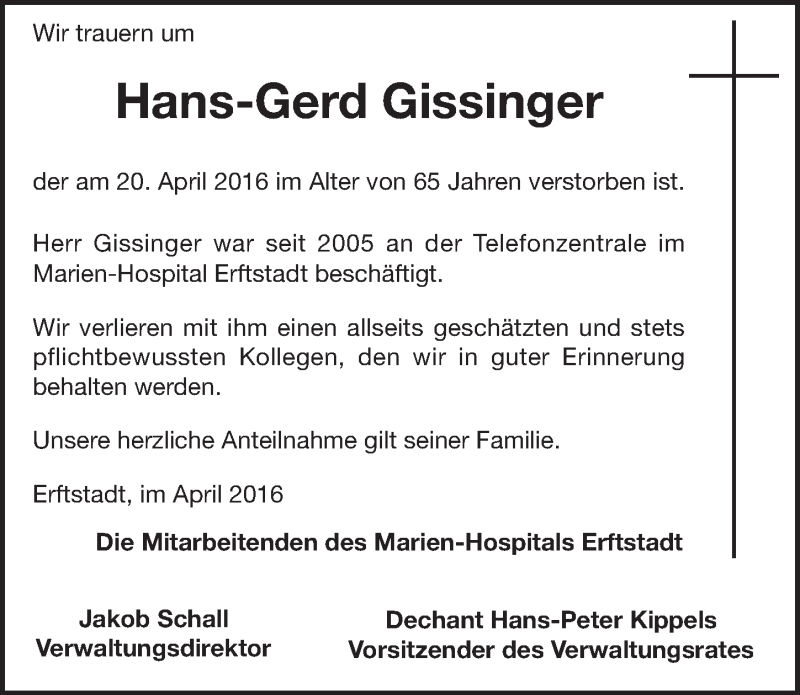 Wir trauern um

Hans-Gerd Gissinger

der am 20. April 2016 im Alter von 65 Jahren verstorben ist.

Herr Gissinger war seit 2005 an der Telefonzentrale im Marien-Hospital Erftstadt beschäftigt.

Wir verlieren mit ihm einen allseits geschätzten und stets pflichtbewussten Kollegen, den wir in guter Erinnerung behalten werden.

Unsere herzliche Anteilnahme gilt seiner Familie.

Erftstadt, im April 2016

Die Mitarbeitenden des Marien-Hospitals Erftstadt

Jakob Schall
Verwaltungsdirektor

Dechant Hans-Peter Kippels
Vorsitzender des Verwaltungsrates